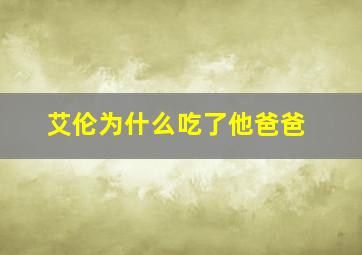 艾伦为什么吃了他爸爸